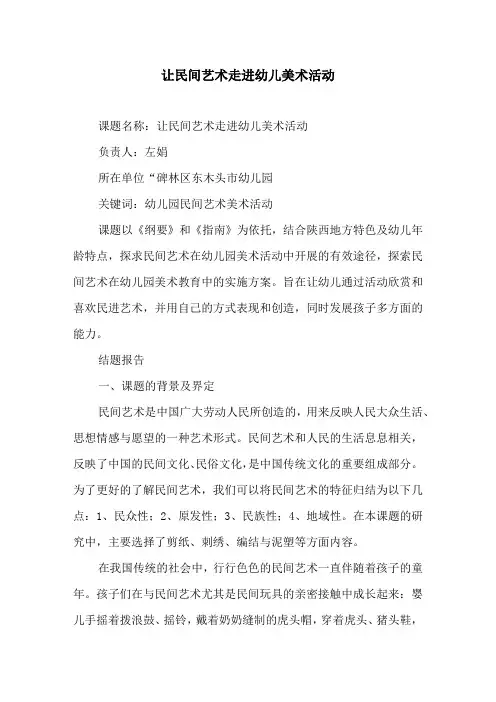 让民间艺术走进幼儿美术活动

课题名称：让民间艺术走进幼儿美术活动

负责人：左娟

所在单位“碑林区东木头市幼儿园

关键词：幼儿园民间艺术美术活动

课题以《纲要》和《指南》为依托，结合陕西地方特色及幼儿年龄特点，探求民间艺术在幼儿园美术活动中开展的有效途径，探索民间艺术在幼儿园美术教育中的实施方案。旨在让幼儿通过活动欣赏和喜欢民进艺术，并用自己的方式表现和创造，同时发展孩子多方面的能力。

结题报告

一、课题的背景及界定

民间艺术是中国广大劳动人民所创造的，用来反映人民大众生活、思想情感与愿望的一种艺术形式。民间艺术和人民的生活息息相关，反映了中国的民间文化、民俗文化，是中国传统文化的重要组成部分。为了更好的了解民间艺术，我们可以将民间艺术的特征归结为以下几点：1、民众性；2、原发性；3、民族性；4、地域性。在本课题的研究中，主要选择了剪纸、刺绣、编结与泥塑等方面内容。

在我国传统的社会中，行行色色的民间艺术一直伴随着孩子的童年。孩子们在与民间艺术尤其是民间玩具的亲密接触中成长起来：婴儿手摇着拨浪鼓、摇铃，戴着奶奶缝制的虎头帽，穿着虎头、猪头鞋，